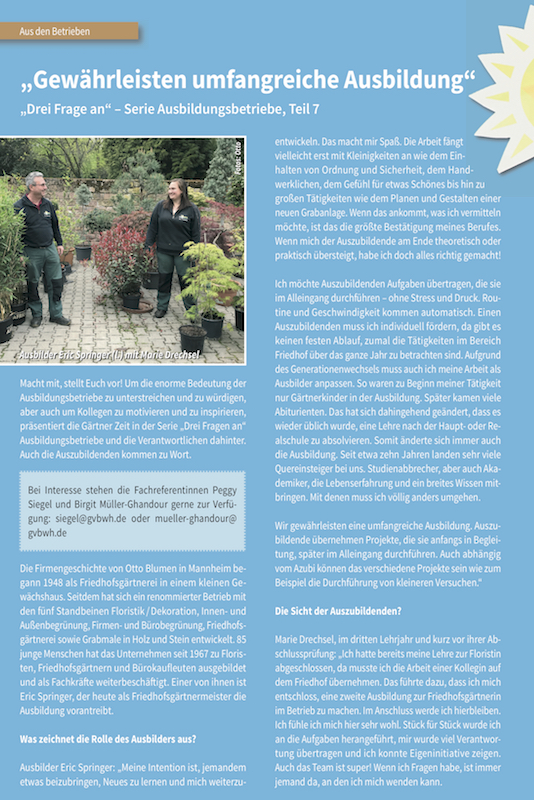 Aus den Betrieben

„Gewährleisten umfangreiche Ausbildung“

„Drei Frage an“ – Serie Ausbildungsbetriebe, Teil 7

Foto: Otto

Ausbilder Eric Springer (l.) mit Marie Drechsel

Macht mit, stellt Euch vor! Um die enorme Bedeutung der Ausbildungsbetriebe zu unterstreichen und zu würdigen, aber auch um Kollegen zu motivieren und zu inspirieren, präsentiert die Gärtner Zeit in der Serie „Drei Fragen an“ Ausbildungsbetriebe und die Verantwortlichen dahinter. Auch die Auszubildenden kommen zu Wort.

Bei Interesse stehen die Fachreferentinnen Peggy Siegel und Birgit Müller-Ghandour gerne zur Verfügung: siegel@gvbwh.de oder mueller-ghandour@gvbwh.de

Die Firmengeschichte von Otto Blumen in Mannheim begann 1948 als Friedhofsgärtnerei in einem kleinen Gewächshaus. Seitdem hat sich ein renommierter Betrieb mit den fünf Standbeinen Floristik / Dekoration, Innen- und Außenbegrünung, Firmen- und Bürobegrünung, Friedhofsgärtnerei sowie Grabmale in Holz und Stein entwickelt. 85 junge Menschen hat das Unternehmen seit 1967 zu Floristen, Friedhofsgärtnern und Bürokaufleuten ausgebildet und als Fachkräfte weiterbeschäftigt. Einer von ihnen ist Eric Springer, der heute als Friedhofsgärtnermeister die Ausbildung vorantreibt.

Was zeichnet die Rolle des Ausbilders aus?

Ausbilder Eric Springer: „Meine Intention ist, jemandem etwas beizubringen, Neues zu lernen und mich weiterzuentwickeln. Das macht mir Spaß. Die Arbeit fängt vielleicht erst mit Kleinigkeiten an wie dem Einhalten von Ordnung und Sicherheit, dem Handwerklichen, dem Gefühl für etwas Schönes bis hin zu großen Tätigkeiten wie dem Planen und Gestalten einer neuen Grabanlage. Wenn das ankommt, was ich vermitteln möchte, ist das die größte Bestätigung meines Berufes. Wenn mich der Auszubildende am Ende theoretisch oder praktisch übersteigt, habe ich doch alles richtig gemacht!

Ich möchte Auszubildenden Aufgaben übertragen, die sie im Alleingang durchführen – ohne Stress und Druck. Routine und Geschwindigkeit kommen automatisch. Einen Auszubildenden muss ich individuell fördern, da gibt es keinen festen Ablauf, zumal die Tätigkeiten im Bereich Friedhof über das ganze Jahr zu betrachten sind. Aufgrund des Generationenwechsels muss auch ich meine Arbeit als Ausbilder anpassen. So waren zu Beginn meiner Tätigkeit nur Gärtnerkinder in der Ausbildung. Später kamen viele Abiturienten. Das hat sich dahingehend geändert, dass es wieder üblich wurde, eine Lehre nach der Haupt- oder Realschule zu absolvieren. Somit änderte sich immer auch die Ausbildung. Seit etwa zehn Jahren landen sehr viele Quereinsteiger bei uns. Studienabbrecher, aber auch Akademiker, die Lebenserfahrung und ein breites Wissen mitbringen. Mit denen muss ich völlig anders umgehen.

Wir gewährleisten eine umfangreiche Ausbildung. Auszubildende übernehmen Projekte, die sie anfangs in Begleitung, später im Alleingang durchführen. Auch abhängig vom Azubi können das verschiedene Projekte sein wie zum Beispiel die Durchführung von kleineren Versuchen.“

Die Sicht der Auszubildenden?

Marie Drechsel, im dritten Lehrjahr und kurz vor ihrer Abschlussprüfung: „Ich hatte bereits meine Lehre zur Floristin abgeschlossen, da musste ich die Arbeit einer Kollegin auf dem Friedhof übernehmen. Das führte dazu, dass ich mich entschloss, eine zweite Ausbildung zur Friedhofsgärtnerin im Betrieb zu machen. Im Anschluss werde ich hierbleiben. Ich fühle ich mich hier sehr wohl. Stück für Stück wurde ich an die Aufgaben herangeführt, mir wurde viel Verantwortung übertragen und ich konnte Eigeninitiative zeigen. Auch das Team ist super! Wenn ich Fragen habe, ist immer jemand da, an den ich mich wenden kann.